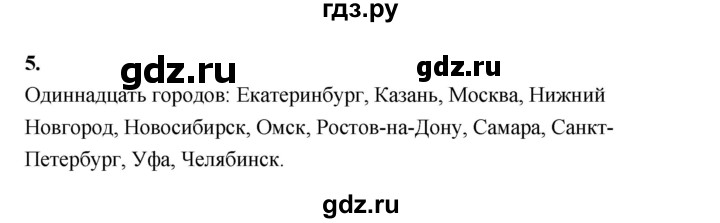 гдз.ру

5. gdz.ru gdz.ru

Одиннадцать городов: Екатеринбург, Казань, Москва, Нижний Новгород, Новосибирск, Омск, Ростов-на-Дону, Самара, Санкт-Петербург, Уфа, Челябинск.

gdz.ru